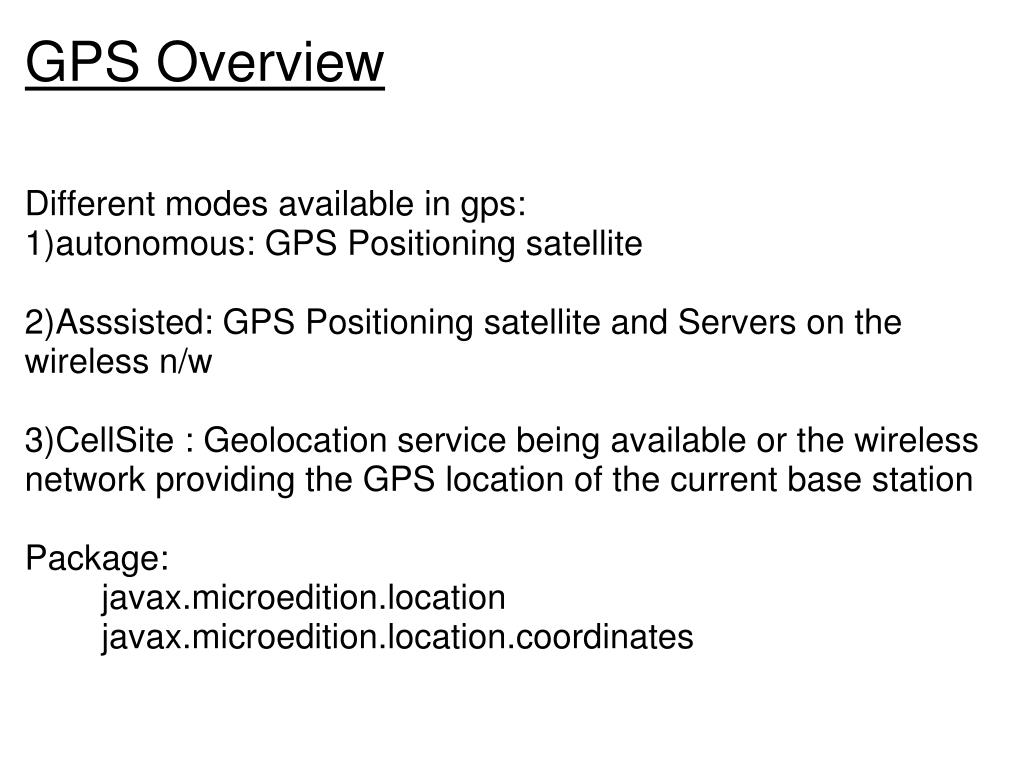 GPS Overview

Different modes available in gps:
1)autonomous: GPS Positioning satellite

2)Asssisted: GPS Positioning satellite and Servers on the wireless n/w

3)CellSite : Geolocation service being available or the wireless network providing the GPS location of the current base station

Package:
javax.microedition.location
javax.microedition.location.coordinates